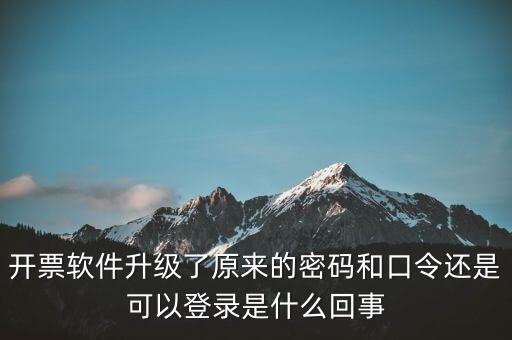 开票软件升级了原来的密码和口令还是可以登录是什么回事